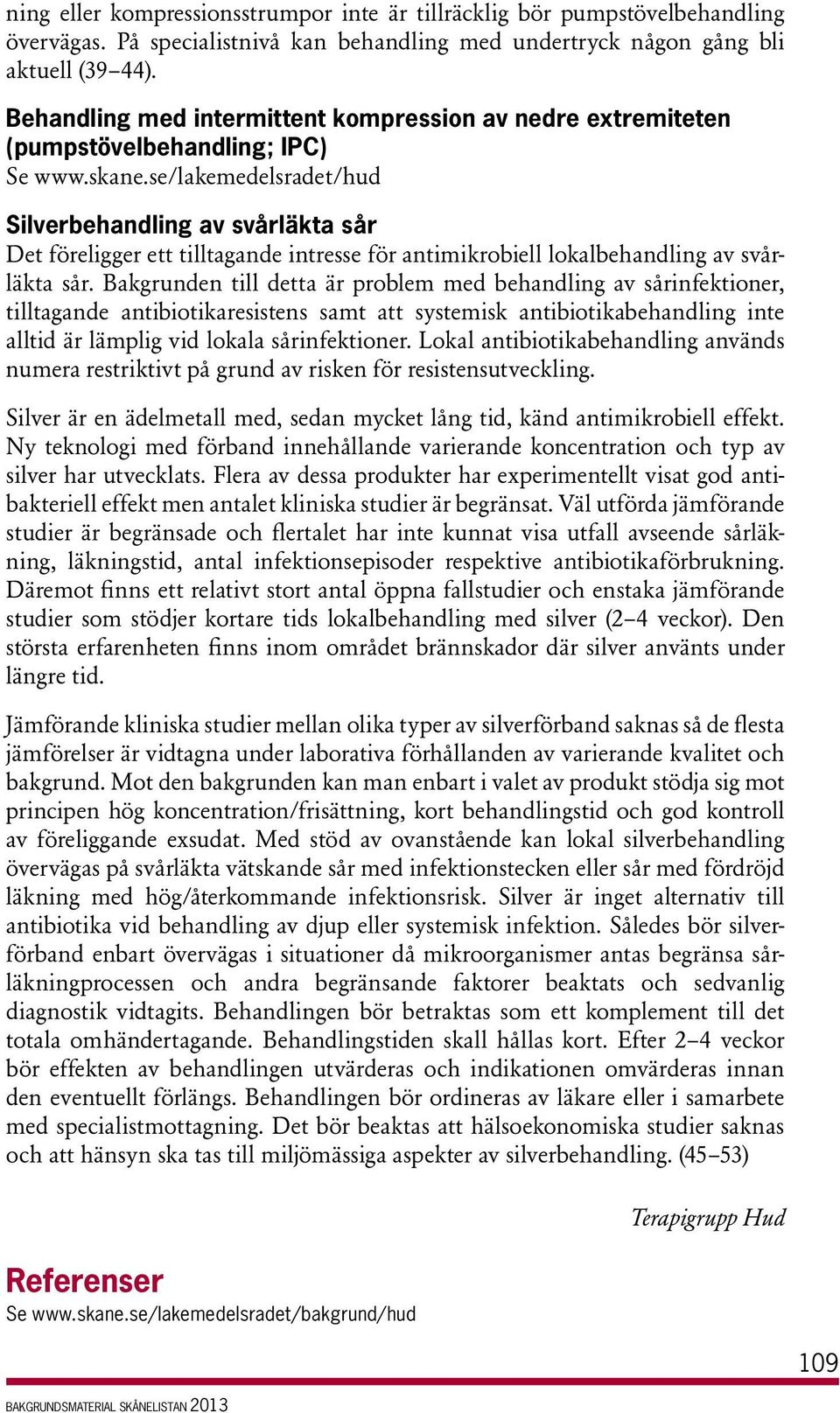 ning eller kompressionsstrumpor inte är tillräcklig bör pumpstövelbehandling övervägas. På specialistnivå kan behandling med undertryck någon gång bli aktuell (39–44).

Behandling med intermittent kompression av nedre extremiteten (pumpstövelbehandling; IPC)
Se www.skane.se/lakemedelsradet/hud

Silverbehandling av svårläkta sår
Det föreligger ett tilltagande intresse för antimikrobiell lokalbehandling av svårläkta sår. Bakgrunden till detta är problem med behandling av sårinfektioner, tilltagande antibiotikaresistens samt att systemisk antibiotikabehandling inte alltid är lämplig vid lokala sårinfektioner. Lokal antibiotikabehandling används numera restriktivt på grund av risken för resistensutveckling.

Silver är en ädelmetall med, sedan mycket lång tid, känd antimikrobiell effekt. Ny teknologi med förband innehållande varierande koncentration och typ av silver har utvecklats. Flera av dessa produkter har experimentellt visat god antibakteriell effekt men antalet kliniska studier är begränsat. Väl utförda jämförande studier är begränsade och flertalet har inte kunnat visa utfall avseende sårläkning, läkningstid, antal infektionsepisoder respektive antibiotikaförbrukning. Däremot finns ett relativt stort antal öppna fallstudier och enstaka jämförande studier som stödjer kortare tids lokalbehandling med silver (2–4 veckor). Den största erfarenheten finns inom området brännskador där silver använts under längre tid.

Jämförande kliniska studier mellan olika typer av silverförband saknas så de flesta jämförelser är vidtagna under laborativa förhållanden av varierande kvalitet och bakgrund. Mot den bakgrunden kan man enbart i valet av produkt stödja sig mot principen hög koncentration/frisättning, kort behandlingstid och god kontroll av föreliggande exsudat. Med stöd av ovanstående kan lokal silverbehandling övervägas på svårläkta vätskande sår med infektionstecken eller sår med fördröjd läkning med hög/återkommande infektionsrisk. Silver är inget alternativ till antibiotika vid behandling av djup eller systemisk infektion. Således bör silverförband enbart övervägas i situationer då mikroorganismer antas begränsa sårläkningprocessen och andra begränsande faktorer beaktats och sedvanlig diagnostik vidtagits. Behandlingen bör betraktas som ett komplement till det totala omhändertagande. Behandlingstiden skall hållas kort. Efter 2–4 veckor bör effekten av behandlingen utvärderas och indikationen omvärderas innan den eventuellt förlängs. Behandlingen bör ordineras av läkare eller i samarbete med specialistmottagning. Det bör beaktas att hälsoekonomiska studier saknas och att hänsyn ska tas till miljömässiga aspekter av silverbehandling. (45–53)

Terapigrupp Hud

Referenser
Se www.skane.se/lakemedelsradet/bakgrund/hud

109

BAKGRUNDSMATERIAL SKÅNELISTAN 2013